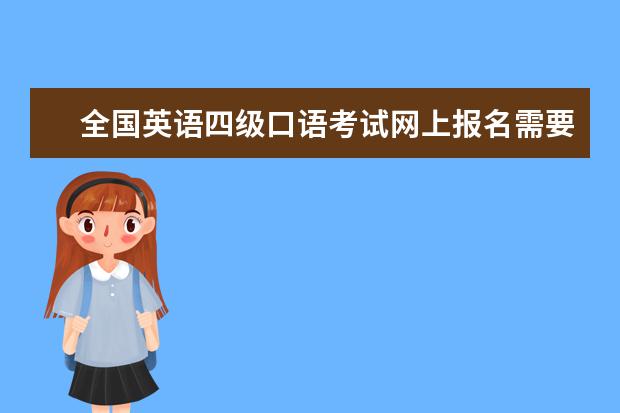 全国英语四级口语考试网上报名需要